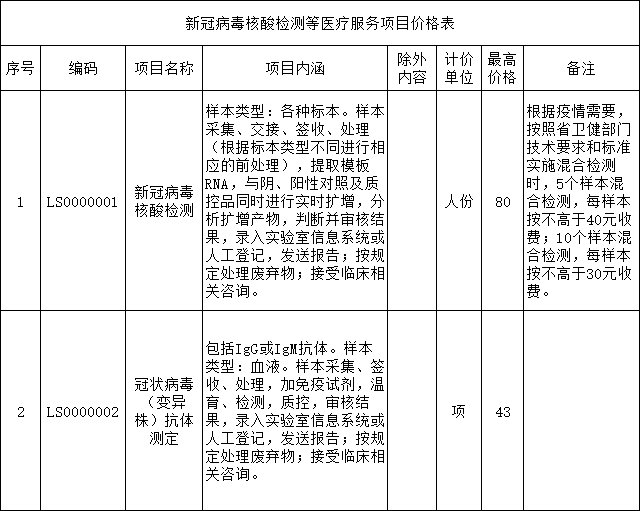 新冠病毒核酸检测等医疗服务项目价格表

| 序号 | 编码 | 项目名称 | 项目内涵 | 除外内容 | 计价单位 | 最高价格 | 备注 |
|---|---|---|---|---|---|---|---|
| 1 | LS0000001 | 新冠病毒核酸检测 | 样本类型：各种标本。样本采集、交接、签收、处理（根据标本类型不同进行相应的前处理），提取模板RNA，与阴、阳性对照及质控品同时进行实时扩增，分析扩增产物，判断并审核结果，录入实验室信息系统或人工登记，发送报告；按规定处理废弃物；接受临床相关咨询。 |  | 人份 | 80 | 根据疫情需要，按照省卫健部门技术要求和标准实施混合检测时，5个样本混合检测，每样本按不高于40元收费；10个样本混合检测，每样本按不高于30元收费。 |
| 2 | LS0000002 | 冠状病毒（变异株）抗体测定 | 包括IgG或IgM抗体。样本类型：血液。样本采集、签收、处理，加免疫试剂，温育、检测，质控，审核结果，录入实验室信息系统或人工登记，发送报告；按规定处理废弃物；接受临床相关咨询。 |  | 项 | 43 |  |